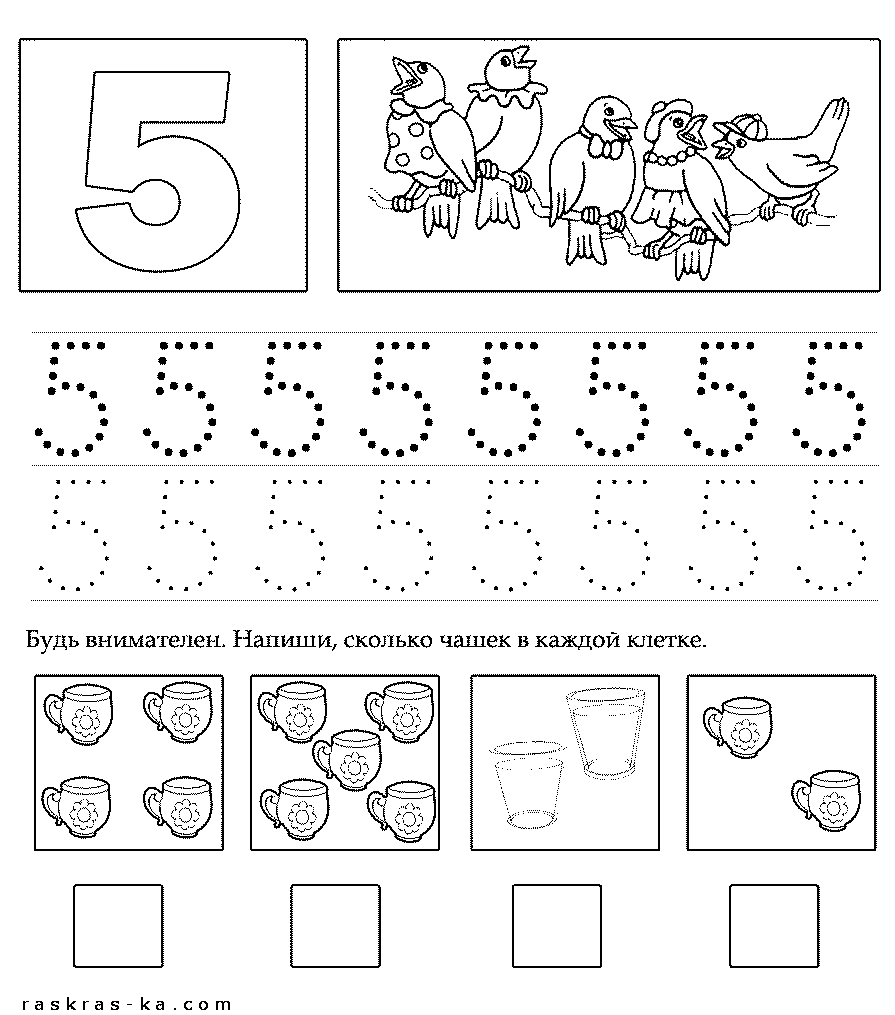 5

5 5 5 5 5 5 5 5

5 5 5 5 5 5 5 5

Будь внимателен. Напиши, сколько чашек в каждой клетке.

raskras-ka.com